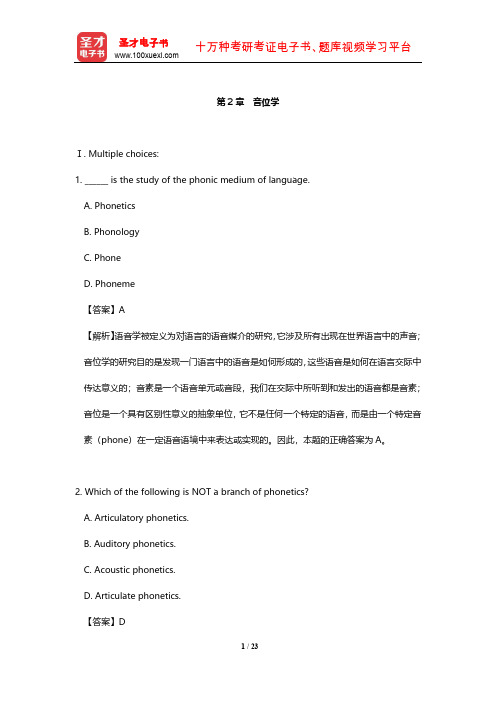 圣才电子书
圣才电子书 www.100xuexi.com 十万种考研考证电子书、题库视频学习平台

第 2 章 音位学

Ⅰ. Multiple choices:

1. _____ is the study of the phonic medium of language.

A. Phonetics

B. Phonology

C. Phone

D. Phoneme

【答案】A

【解析】语音学被定义为对语言的语音媒介的研究，它涉及所有出现在世界语言中的声音；音位学的研究目的是发现一门语言中的语音是如何形成的，这些语音是如何在语言交际中传达意义的；音素是一个语音单元或音段，我们在交际中所听到和发出的语音都是音素；音位是一个具有区别性意义的抽象单位，它不是任何一个特定的语音，而是由一个特定音素（phone）在一定语音语境中来表达或实现的。因此，本题的正确答案为 A。

2. Which of the following is NOT a branch of phonetics?

A. Articulatory phonetics.

B. Auditory phonetics.

C. Acoustic phonetics.

D. Articulate phonetics.

【答案】D

1 / 23